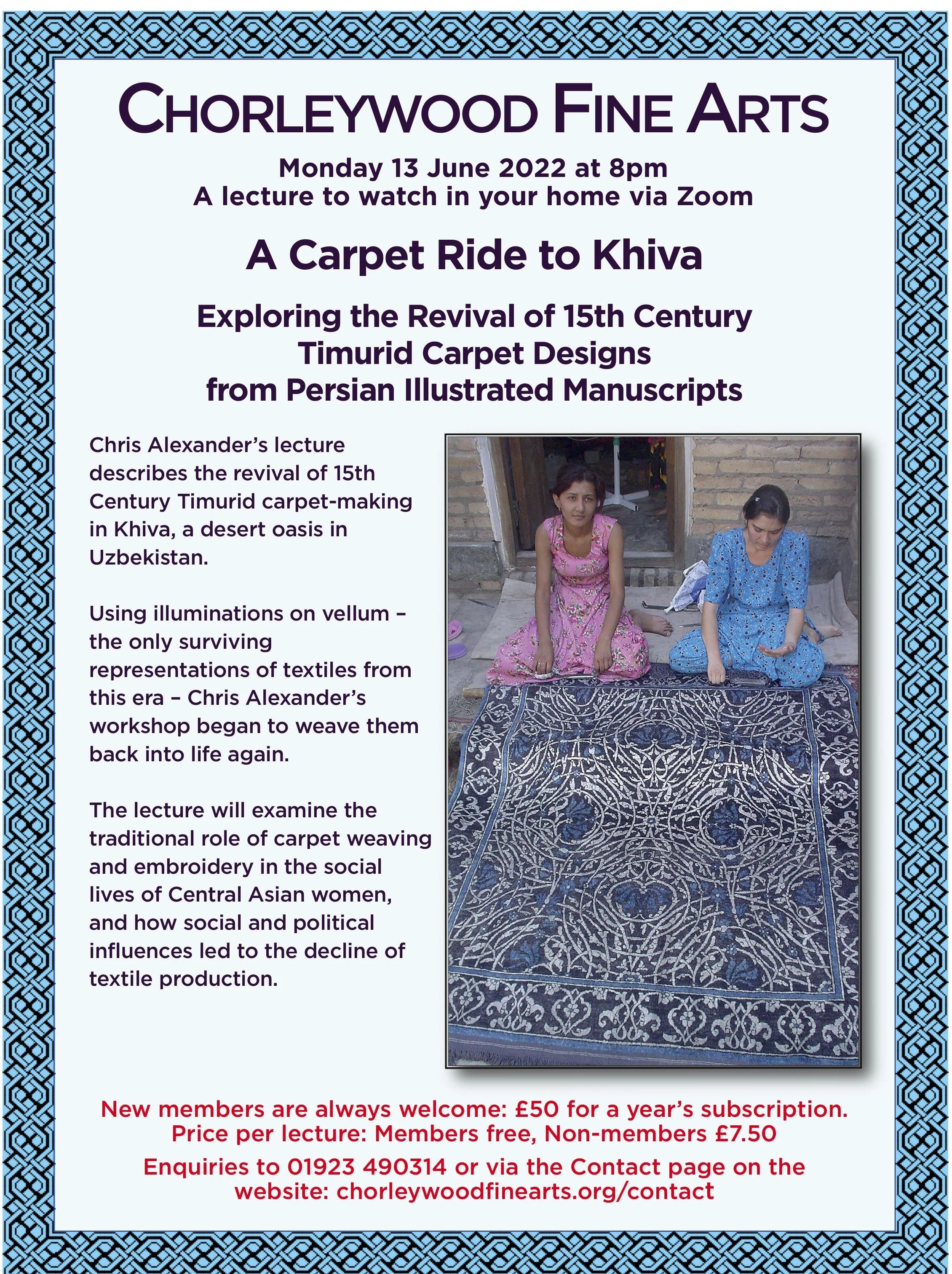 CHORLEYWOOD FINE ARTS

Monday 13 June 2022 at 8pm
A lecture to watch in your home via Zoom

A Carpet Ride to Khiva

Exploring the Revival of 15th Century Timurid Carpet Designs from Persian Illustrated Manuscripts

Chris Alexander's lecture describes the revival of 15th Century Timurid carpet-making in Khiva, a desert oasis in Uzbekistan.

Using illuminations on vellum – the only surviving representations of textiles from this era – Chris Alexander's workshop began to weave them back into life again.

The lecture will examine the traditional role of carpet weaving and embroidery in the social lives of Central Asian women, and how social and political influences led to the decline of textile production.

New members are always welcome: £50 for a year's subscription.
Price per lecture: Members free, Non-members £7.50

Enquiries to 01923 490314 or via the Contact page on the website: chorleywoodfinearts.org/contact